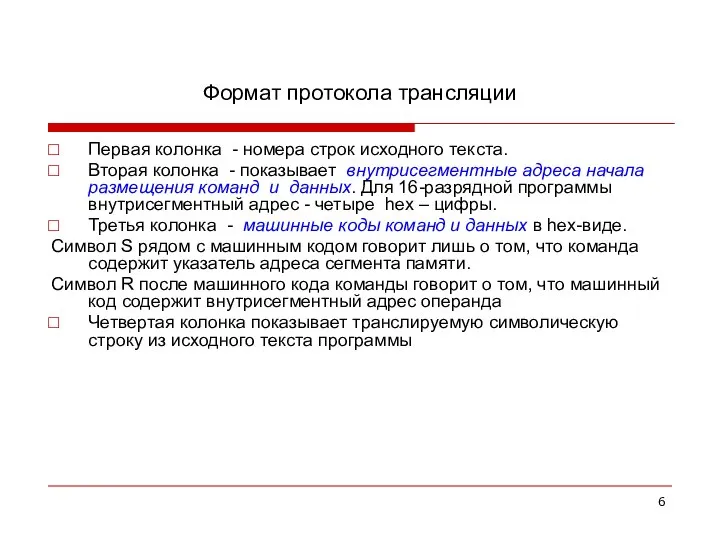 Формат протокола трансляции

□ Первая колонка - номера строк исходного текста.

□ Вторая колонка - показывает внутрисегментные адреса начала размещения команд и данных. Для 16-разрядной программы внутрисегментный адрес - четыре hex – цифры.

□ Третья колонка - машинные коды команд и данных в hex-виде.

Символ S рядом с машинным кодом говорит лишь о том, что команда содержит указатель адреса сегмента памяти.

Символ R после машинного кода команды говорит о том, что машинный код содержит внутрисегментный адрес операнда

□ Четвертая колонка показывает транслируемую символическую строку из исходного текста программы

6